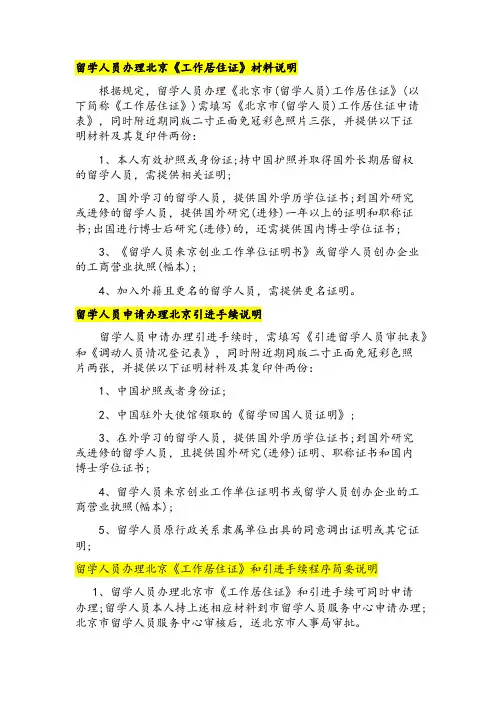 留学人员办理北京《工作居住证》材料说明

根据规定，留学人员办理《北京市(留学人员)工作居住证》(以下简称《工作居住证》)需填写《北京市(留学人员)工作居住证申请表》，同时附近期同版二寸正面免冠彩色照片三张，并提供以下证明材料及其复印件两份：

1、本人有效护照或身份证;持中国护照并取得国外长期居留权的留学人员，需提供相关证明；

2、国外学习的留学人员，提供国外学历学位证书;到国外研究或进修的留学人员，提供国外研究(进修)一年以上的证明和职称证书;出国进行博士后研究(进修)的，还需提供国内博士学位证书；

3、《留学人员来京创业工作单位证明书》或留学人员创办企业的工商营业执照(幅本)；

4、加入外籍且更名的留学人员，需提供更名证明。

留学人员申请办理北京引进手续说明

留学人员申请办理引进手续时，需填写《引进留学人员审批表》和《调动人员情况登记表》，同时附近期同版二寸正面免冠彩色照片两张，并提供以下证明材料及其复印件两份：

1、中国护照或者身份证；

2、中国驻外大使馆领取的《留学回国人员证明》；

3、在外学习的留学人员，提供国外学历学位证书;到国外研究或进修的留学人员，且提供国外研究(进修)证明、职称证书和国内博士学位证书；

4、留学人员来京创业工作单位证明书或留学人员创办企业的工商营业执照(幅本)；

5、留学人员原行政关系隶属单位出具的同意调出证明或其它证明；

留学人员办理北京《工作居住证》和引进手续程序简要说明

1、留学人员办理北京市《工作居住证》和引进手续可同时申请办理;留学人员本人持上述相应材料到市留学人员服务中心申请办理;北京市留学人员服务中心审核后，送北京市人事局审批。